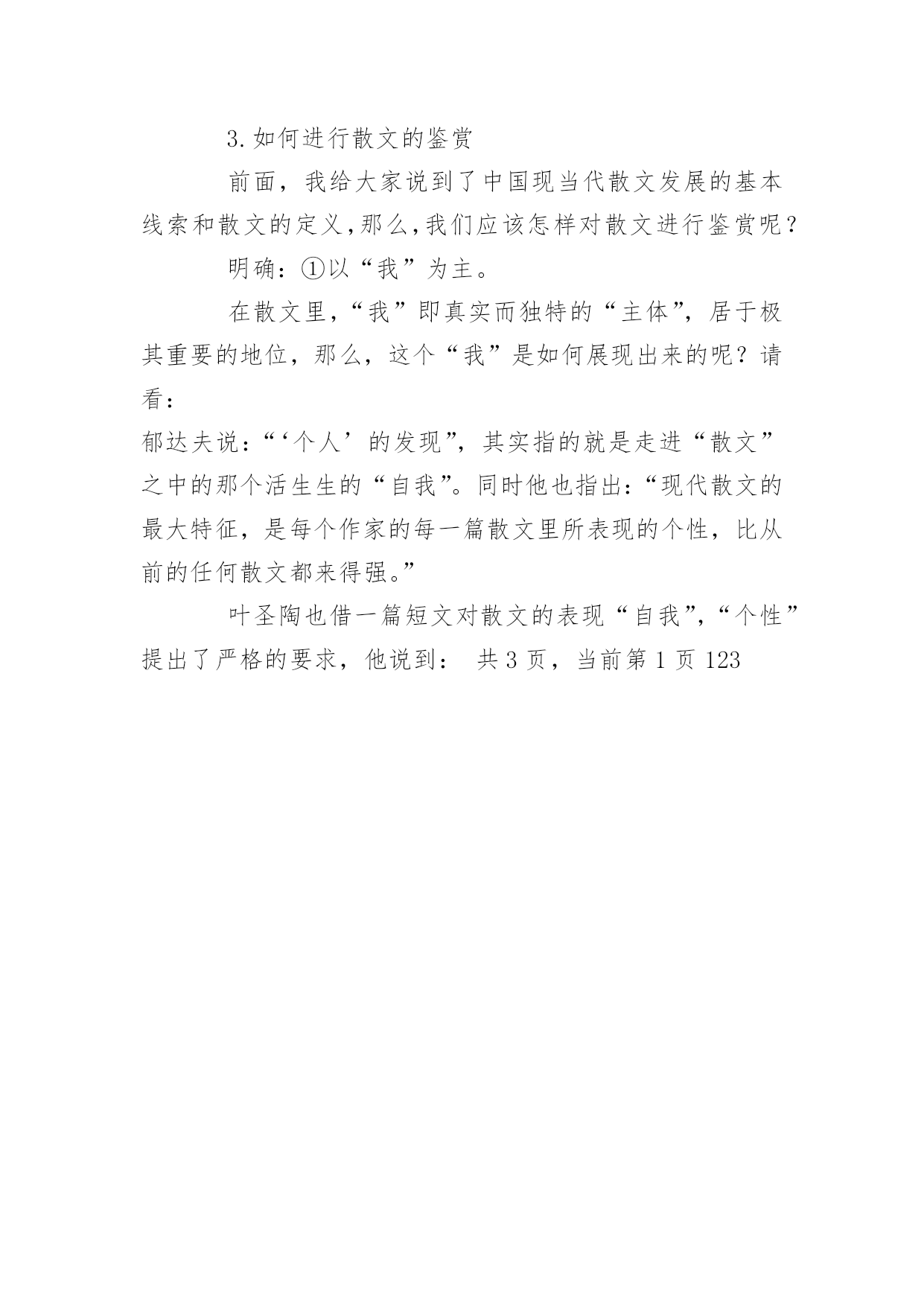 3.如何进行散文的鉴赏

前面，我给大家说到了中国现当代散文发展的基本线索和散文的定义,那么,我们应该怎样对散文进行鉴赏呢？

明确：①以“我”为主。

在散文里,“我”即真实而独特的“主体”，居于极其重要的地位，那么，这个“我”是如何展现出来的呢？请看：

郁达夫说：“‘个人’的发现”，其实指的就是走进“散文”之中的那个活生生的“自我”。同时他也指出：“现代散文的最大特征，是每个作家的每一篇散文里所表现的个性，比从前的任何散文都来得强。”

叶圣陶也借一篇短文对散文的表现“自我”,“个性”提出了严格的要求，他说到： 共 3 页，当前第 1 页 123